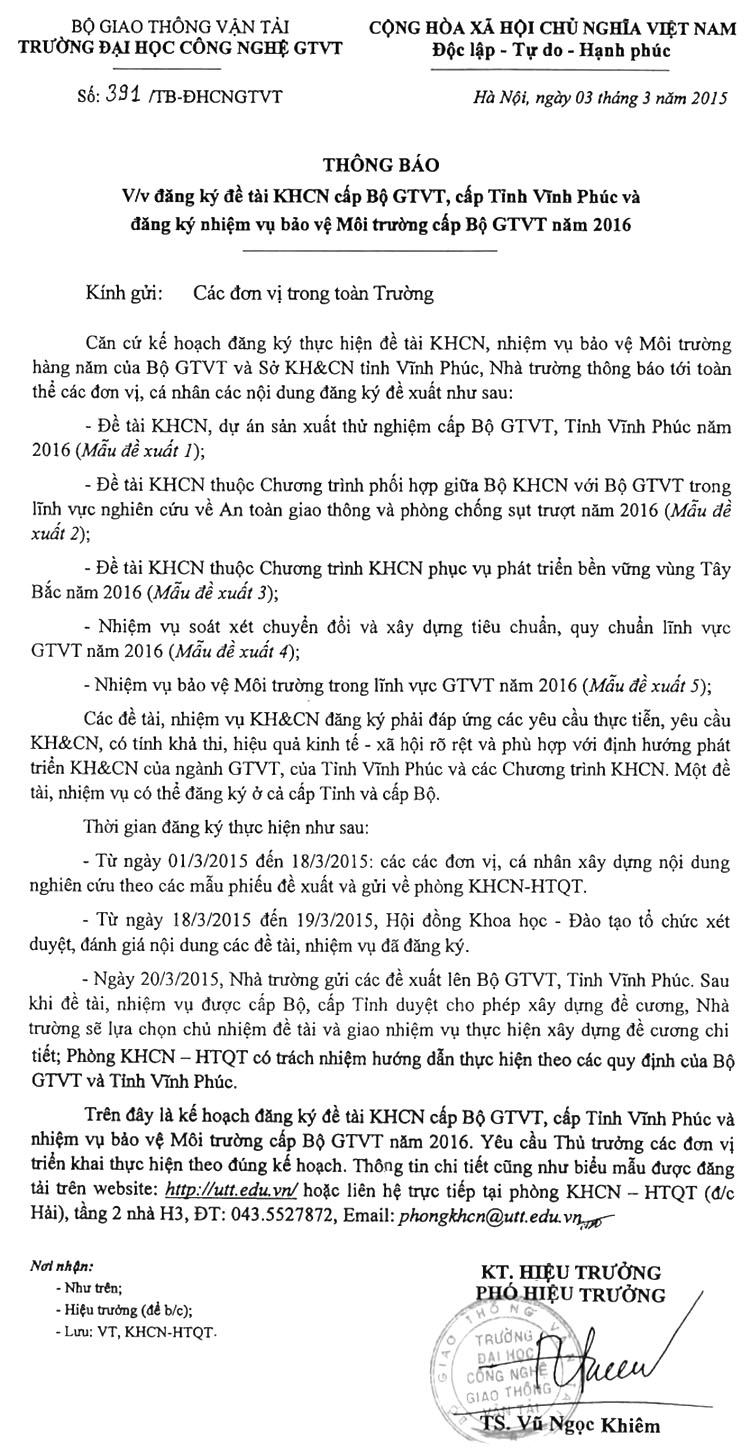 BỘ GIAO THÔNG VẬN TẢI
TRƯỜNG ĐẠI HỌC CÔNG NGHỆ GTVT

CỘNG HÒA XÃ HỘI CHỦ NGHĨA VIỆT NAM
Độc lập - Tự do - Hạnh phúc

Số: 391 /TB-ĐHCNGTVT

Hà Nội, ngày 03 tháng 3 năm 2015

THÔNG BÁO
V/v đăng ký đề tài KHCN cấp Bộ GTVT, cấp Tỉnh Vĩnh Phúc và đăng ký nhiệm vụ bảo vệ Môi trường cấp Bộ GTVT năm 2016

Kính gửi: Các đơn vị trong toàn Trường

Căn cứ kế hoạch đăng ký thực hiện đề tài KHCN, nhiệm vụ bảo vệ Môi trường hàng năm của Bộ GTVT và Sở KH&CN tỉnh Vĩnh Phúc, Nhà trường thông báo tới toàn thể các đơn vị, cá nhân các nội dung đăng ký đề xuất như sau:

- Đề tài KHCN, dự án sản xuất thử nghiệm cấp Bộ GTVT, Tỉnh Vĩnh Phúc năm 2016 (Mẫu đề xuất 1);

- Đề tài KHCN thuộc Chương trình phối hợp giữa Bộ KHCN với Bộ GTVT trong lĩnh vực nghiên cứu về An toàn giao thông và phòng chống sụt trượt năm 2016 (Mẫu đề xuất 2);

- Đề tài KHCN thuộc Chương trình KHCN phục vụ phát triển bền vững vùng Tây Bắc năm 2016 (Mẫu đề xuất 3);

- Nhiệm vụ soát xét chuyển đổi và xây dựng tiêu chuẩn, quy chuẩn lĩnh vực GTVT năm 2016 (Mẫu đề xuất 4);

- Nhiệm vụ bảo vệ Môi trường trong lĩnh vực GTVT năm 2016 (Mẫu đề xuất 5);

Các đề tài, nhiệm vụ KH&CN đăng ký phải đáp ứng các yêu cầu thực tiễn, yêu cầu KH&CN, có tính khả thi, hiệu quả kinh tế - xã hội rõ rệt và phù hợp với định hướng phát triển KH&CN của ngành GTVT, của Tỉnh Vĩnh Phúc và các Chương trình KHCN. Một đề tài, nhiệm vụ có thể đăng ký ở cả cấp Tỉnh và cấp Bộ.

Thời gian đăng ký thực hiện như sau:

- Từ ngày 01/3/2015 đến 18/3/2015: các các đơn vị, cá nhân xây dựng nội dung nghiên cứu theo các mẫu phiếu đề xuất và gửi về phòng KHCN-HTQT.

- Từ ngày 18/3/2015 đến 19/3/2015, Hội đồng Khoa học - Đào tạo tổ chức xét duyệt, đánh giá nội dung các đề tài, nhiệm vụ đã đăng ký.

- Ngày 20/3/2015, Nhà trường gửi các đề xuất lên Bộ GTVT, Tỉnh Vĩnh Phúc. Sau khi đề tài, nhiệm vụ được cấp Bộ, cấp Tỉnh duyệt cho phép xây dựng đề cương, Nhà trường sẽ lựa chọn chủ nhiệm đề tài và giao nhiệm vụ thực hiện xây dựng đề cương chi tiết; Phòng KHCN – HTQT có trách nhiệm hướng dẫn thực hiện theo các quy định của Bộ GTVT và Tỉnh Vĩnh Phúc.

Trên đây là kế hoạch đăng ký đề tài KHCN cấp Bộ GTVT, cấp Tỉnh Vĩnh Phúc và nhiệm vụ bảo vệ Môi trường cấp Bộ GTVT năm 2016. Yêu cầu Thủ trưởng các đơn vị triển khai thực hiện theo đúng kế hoạch. Thông tin chi tiết cũng như biểu mẫu được đăng tải trên website: http://utt.edu.vn/ hoặc liên hệ trực tiếp tại phòng KHCN – HTQT (đ/c Hải), tầng 2 nhà H3, ĐT: 043.5527872, Email: phongkhcn@utt.edu.vn

Nơi nhận:
- Như trên;
- Hiệu trưởng (để b/c);
- Lưu: VT, KHCN-HTQT.

KT. HIỆU TRƯỞNG
PHÓ HIỆU TRƯỞNG

TRƯỜNG ĐẠI HỌC CÔNG NGHỆ GIAO THÔNG VẬN TẢI

TS. Vũ Ngọc Khiêm